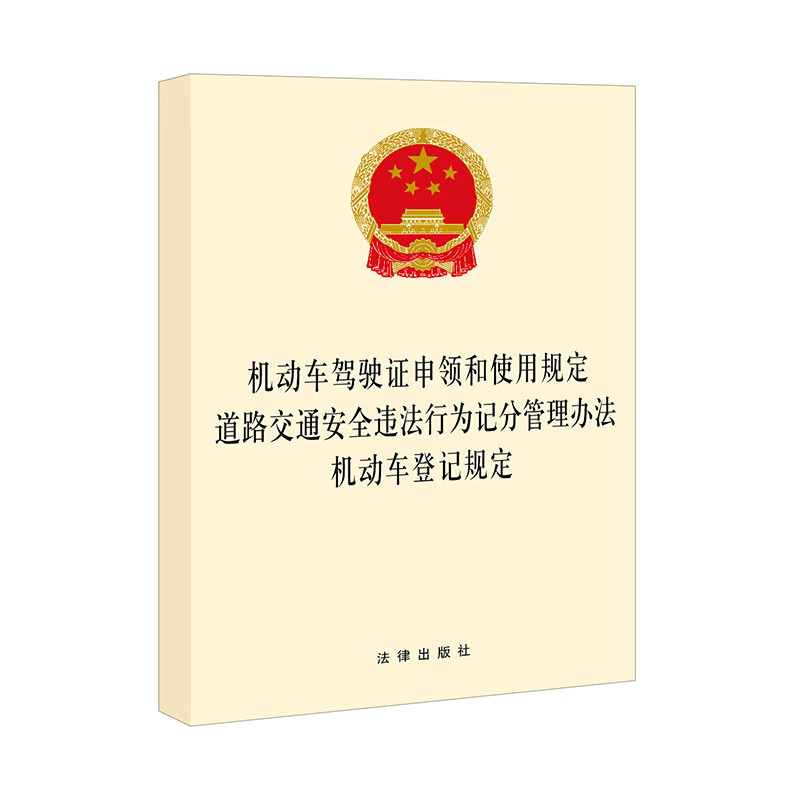 机动车驾驶证申领和使用规定
道路交通安全违法行为记分管理办法
机动车登记规定

法律出版社